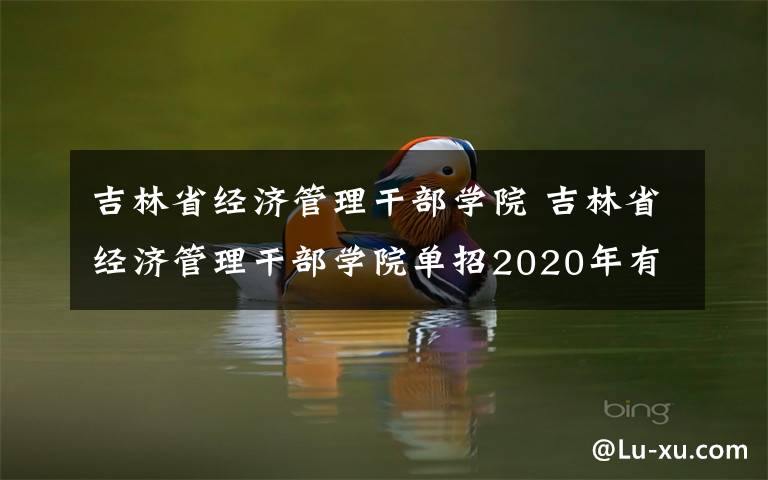 吉林省经济管理干部学院 吉林省经济管理干部学院单招2020年有

bing

@Lu-xu.com